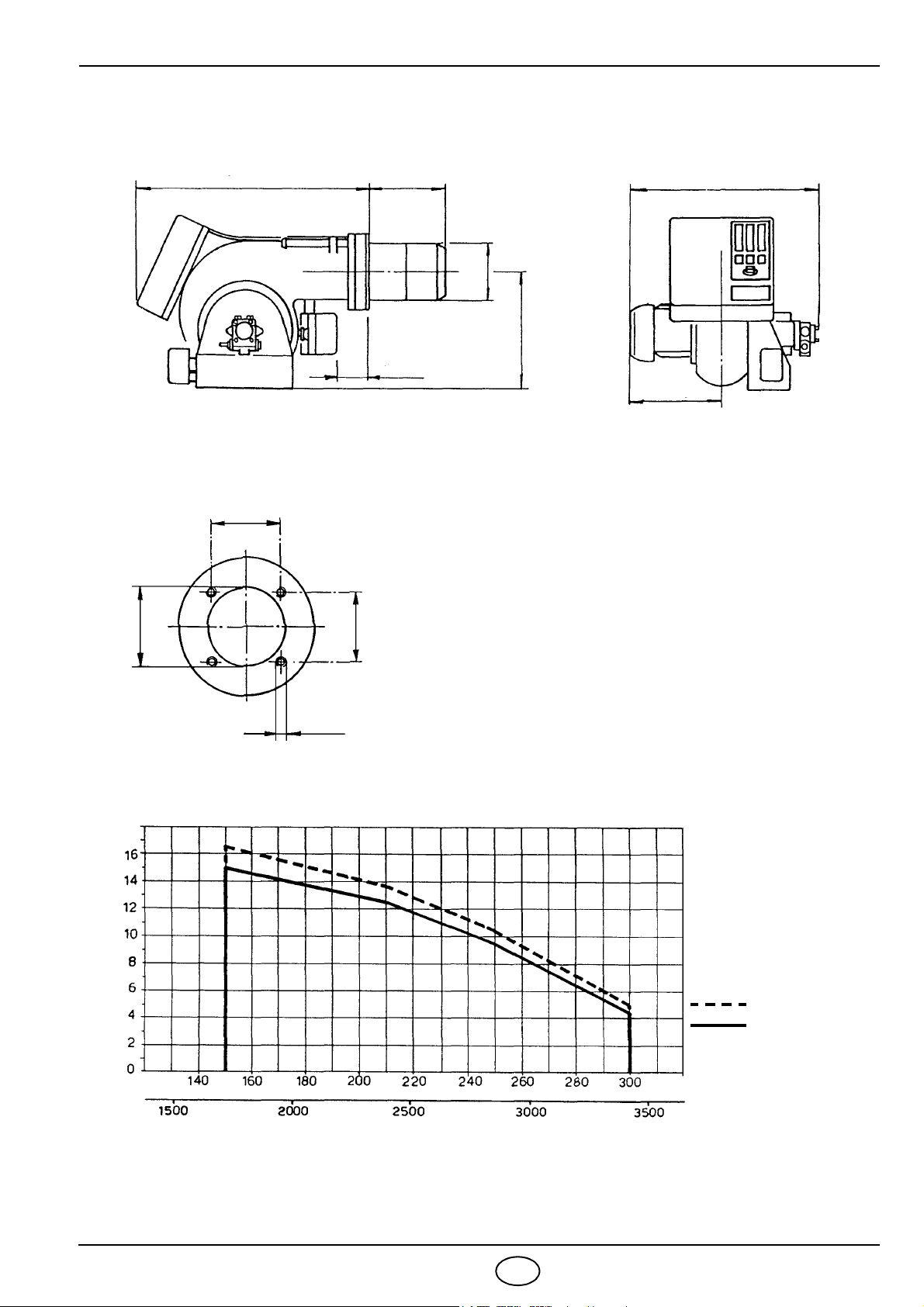 16
14
12
10
8
6
4
2
0
140 160 180 200 220 240 260 280 300
1500 2000 2500 3000 3500